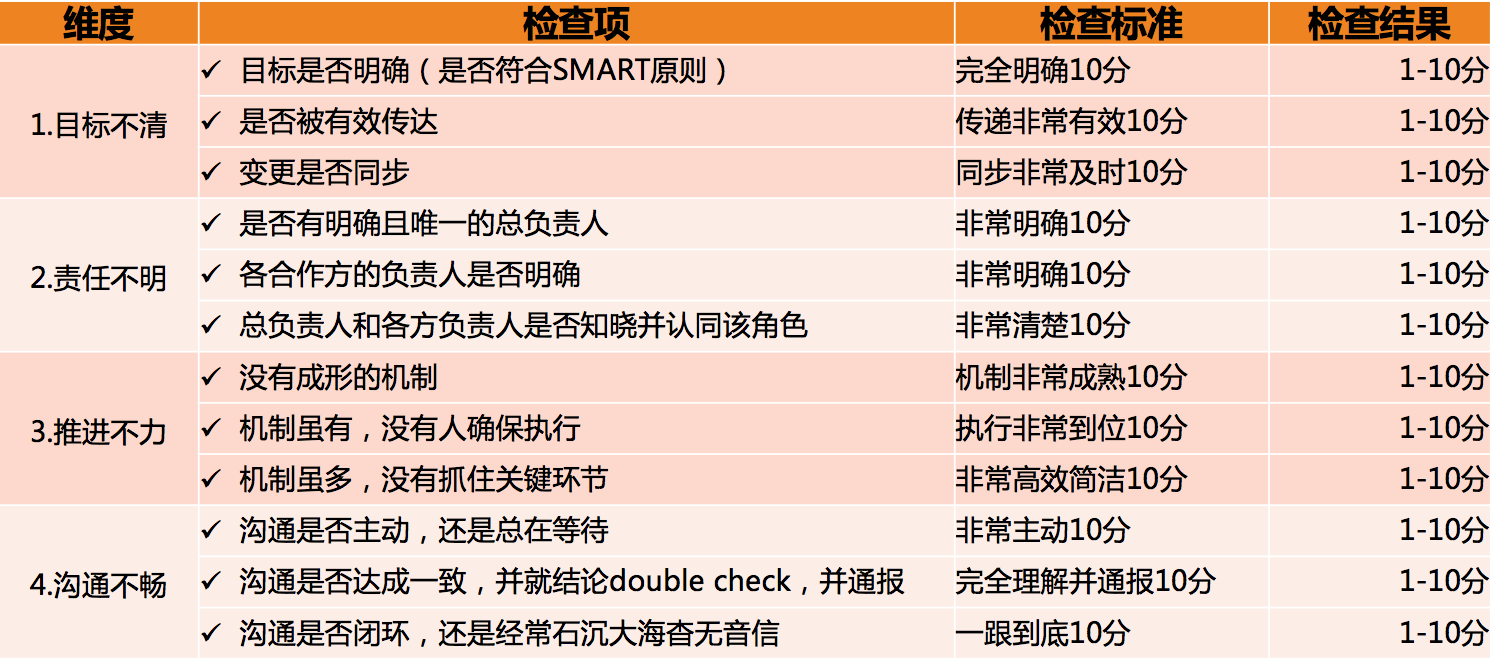 | 维度 | 检查项 | 检查标准 | 检查结果 |
|---|---|---|---|
| 1.目标不清 | ✓ 目标是否明确（是否符合SMART原则） | 完全明确10分 | 1-10分 |
|  | ✓ 是否被有效传达 | 传递非常有效10分 | 1-10分 |
|  | ✓ 变更是否同步 | 同步非常及时10分 | 1-10分 |
| 2.责任不明 | ✓ 是否有明确且唯一的总负责人 | 非常明确10分 | 1-10分 |
|  | ✓ 各合作方的负责人是否明确 | 非常明确10分 | 1-10分 |
|  | ✓ 总负责人和各方负责人是否知晓并认同该角色 | 非常清楚10分 | 1-10分 |
| 3.推进不力 | ✓ 没有成形的机制 | 机制非常成熟10分 | 1-10分 |
|  | ✓ 机制虽有，没有人确保执行 | 执行非常到位10分 | 1-10分 |
|  | ✓ 机制虽多，没有抓住关键环节 | 非常高效简洁10分 | 1-10分 |
| 4.沟通不畅 | ✓ 沟通是否主动，还是总在等待 | 非常主动10分 | 1-10分 |
|  | ✓ 沟通是否达成一致，并就结论double check，并通报 | 完全理解并通报10分 | 1-10分 |
|  | ✓ 沟通是否闭环，还是经常石沉大海杳无音信 | 一跟到底10分 | 1-10分 |